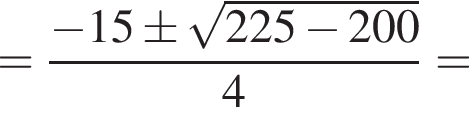 $= \frac{-15 \pm \sqrt{225 - 200}}{4} =$